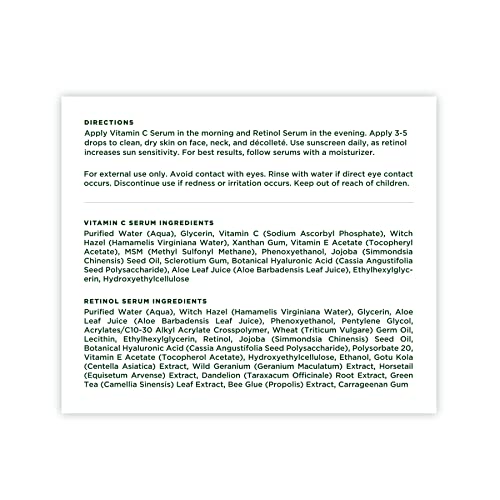 DIRECTIONS
Apply Vitamin C Serum in the morning and Retinol Serum in the evening. Apply 3-5 drops to clean, dry skin on face, neck, and décolleté. Use sunscreen daily, as retinol increases sun sensitivity. For best results, follow serums with a moisturizer.

For external use only. Avoid contact with eyes. Rinse with water if direct eye contact occurs. Discontinue use if redness or irritation occurs. Keep out of reach of children.

VITAMIN C SERUM INGREDIENTS
Purified Water (Aqua), Glycerin, Vitamin C (Sodium Ascorbyl Phosphate), Witch Hazel (Hamamelis Virginiana Water), Xanthan Gum, Vitamin E Acetate (Tocopheryl Acetate), MSM (Methyl Sulfonyl Methane), Phenoxyethanol, Jojoba (Simmondsia Chinensis) Seed Oil, Sclerotium Gum, Botanical Hyaluronic Acid (Cassia Angustifolia Seed Polysaccharide), Aloe Leaf Juice (Aloe Barbadensis Leaf Juice), Ethylhexylglycerin, Hydroxyethylcellulose

RETINOL SERUM INGREDIENTS
Purified Water (Aqua), Witch Hazel (Hamamelis Virginiana Water), Glycerin, Aloe Leaf Juice (Aloe Barbadensis Leaf Juice), Phenoxyethanol, Pentylene Glycol, Acrylates/C10-30 Alkyl Acrylate Crosspolymer, Wheat (Triticum Vulgare) Germ Oil, Lecithin, Ethylhexylglycerin, Retinol, Jojoba (Simmondsia Chinensis) Seed Oil, Botanical Hyaluronic Acid (Cassia Angustifolia Seed Polysaccharide), Polysorbate 20, Vitamin E Acetate (Tocopherol Acetate), Hydroxyethylcellulose, Ethanol, Gotu Kola (Centella Asiatica) Extract, Wild Geranium (Geranium Maculatum) Extract, Horsetail (Equisetum Arvense) Extract, Dandelion (Taraxacum Officinale) Root Extract, Green Tea (Camellia Sinensis) Leaf Extract, Bee Glue (Propolis) Extract, Carrageenan Gum